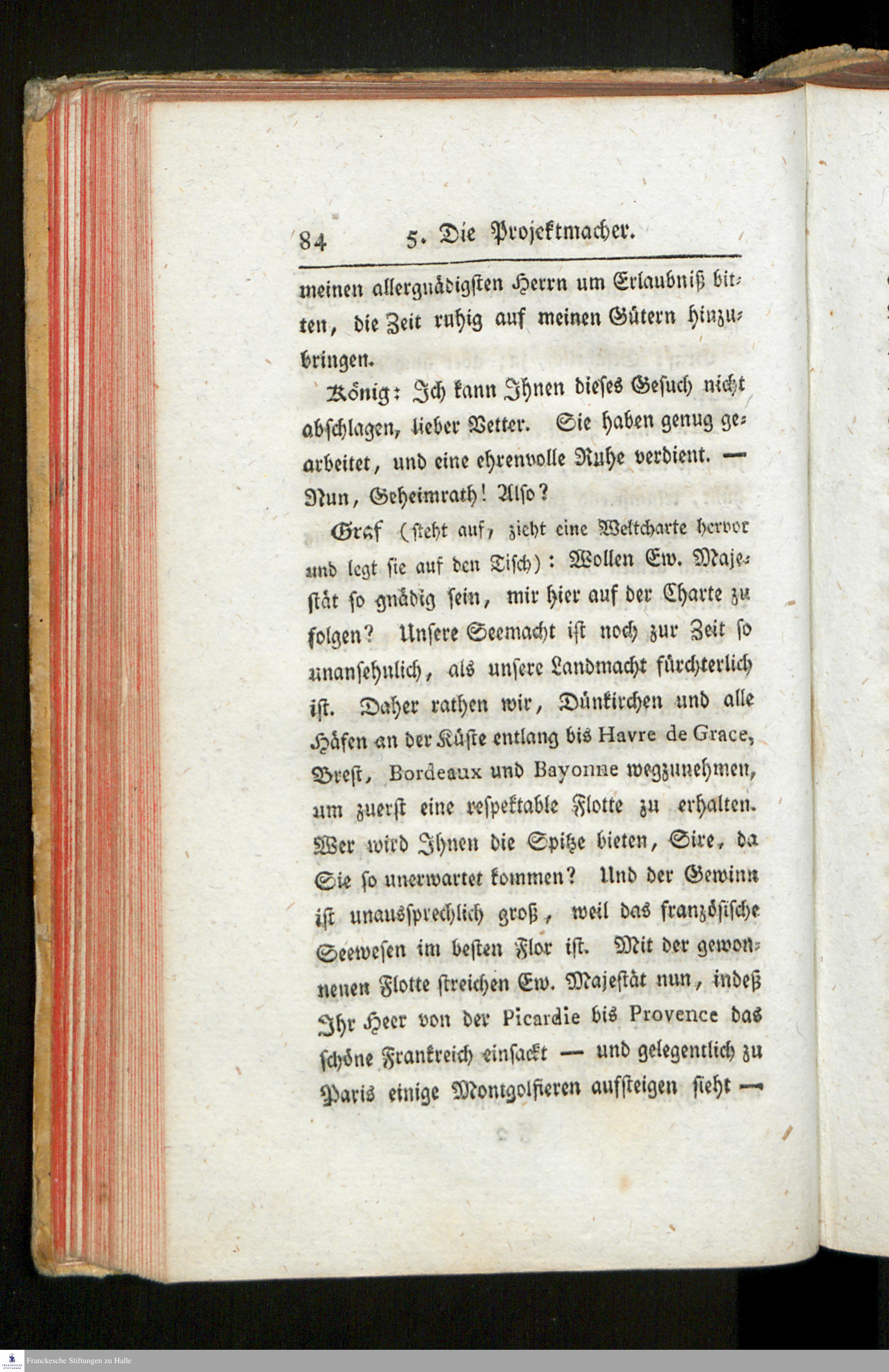 84 5. Die Projektmacher.

meinen allergnädigsten Herrn um Erlaubniß bitten, die Zeit ruhig auf meinen Gütern hinzubringen.

König: Ich kann Ihnen dieses Gesuch nicht abschlagen, lieber Vetter. Sie haben genug gearbeitet, und eine ehrenvolle Ruhe verdient. — Nun, Geheimrath! Also?

Graf (steht auf, zieht eine Weltcharte hervor und legt sie auf den Tisch): Wollen Ew. Majestät so gnädig sein, mir hier auf der Charte zu folgen? Unsere Seemacht ist noch zur Zeit so unansehnlich, als unsere Landmacht fürchterlich ist. Daher rathen wir, Dünkirchen und alle Häfen an der Küste entlang bis Havre de Grace, Brest, Bordeaux und Bayonne wegzunehmen, um zuerst eine respektable Flotte zu erhalten. Wer wird Ihnen die Spitze bieten, Sire, da Sie so unerwartet kommen? Und der Gewinn ist unaussprechlich groß, weil das französische Seewesen im besten Flor ist. Mit der gewonnenen Flotte streichen Ew. Majestät nun, indeß Ihr Heer von der Picardie bis Provence das schöne Frankreich einsackt — und gelegentlich zu Paris einige Montgolfieren aufsteigen sieht —

Franckesche Stiftungen zu Halle